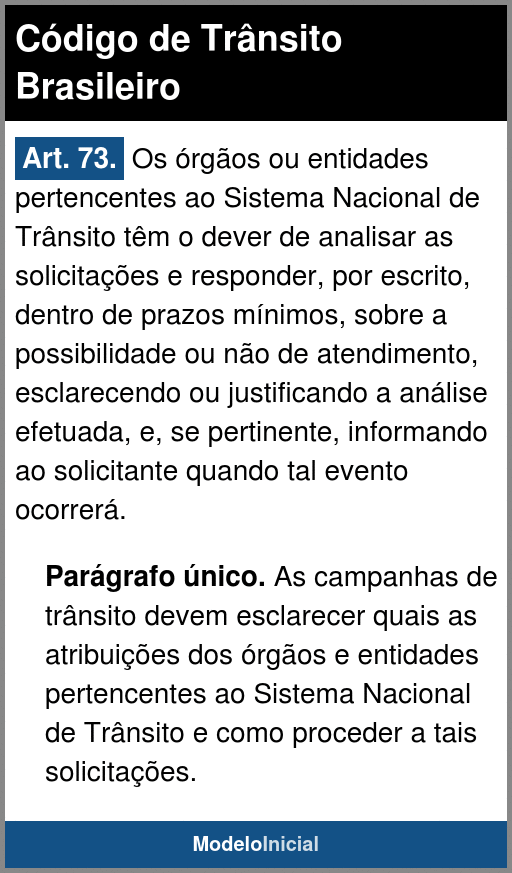 Código de Trânsito Brasileiro

Art. 73. Os órgãos ou entidades pertencentes ao Sistema Nacional de Trânsito têm o dever de analisar as solicitações e responder, por escrito, dentro de prazos mínimos, sobre a possibilidade ou não de atendimento, esclarecendo ou justificando a análise efetuada, e, se pertinente, informando ao solicitante quando tal evento ocorrerá.

Parágrafo único. As campanhas de trânsito devem esclarecer quais as atribuições dos órgãos e entidades pertencentes ao Sistema Nacional de Trânsito e como proceder a tais solicitações.

ModeloInicial